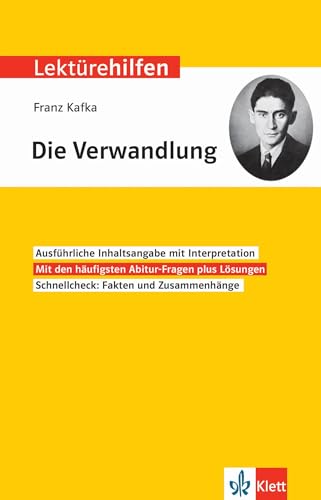 Lektürehilfen

Franz Kafka

Die Verwandlung

Ausführliche Inhaltsangabe mit Interpretation

Mit den häufigsten Abitur-Fragen plus Lösungen

Schnellcheck: Fakten und Zusammenhänge

Klett